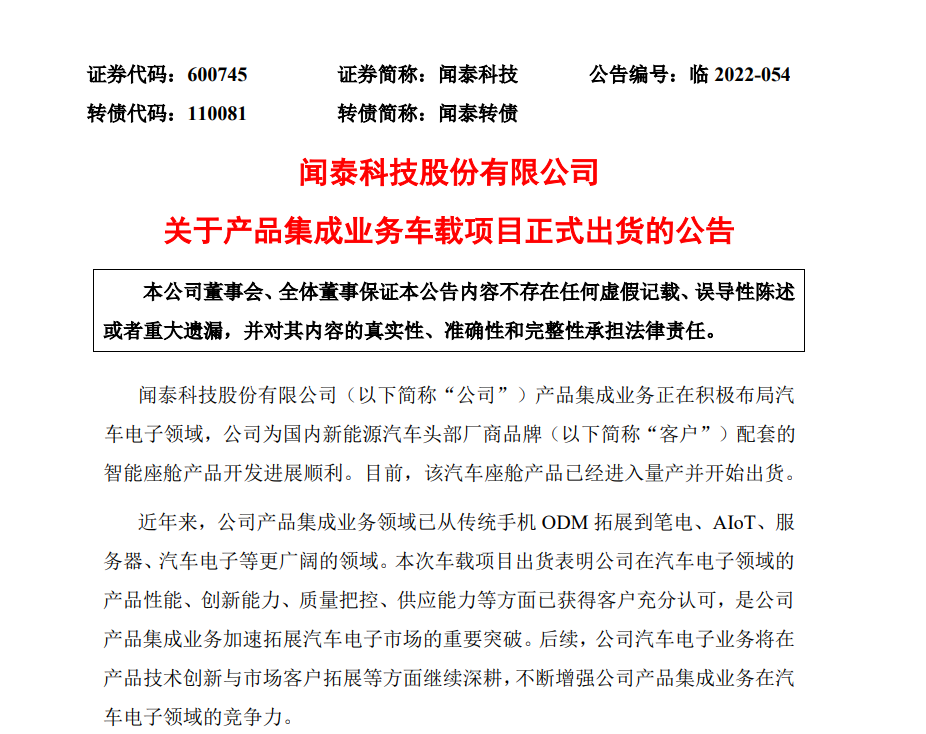 证券代码：600745　　证券简称：闻泰科技　　公告编号：临 2022-054

转债代码：110081　　转债简称：闻泰转债

闻泰科技股份有限公司

关于产品集成业务车载项目正式出货的公告

本公司董事会、全体董事保证本公告内容不存在任何虚假记载、误导性陈述或者重大遗漏，并对其内容的真实性、准确性和完整性承担法律责任。

闻泰科技股份有限公司（以下简称“公司”）产品集成业务正在积极布局汽车电子领域，公司为国内新能源汽车头部厂商品牌（以下简称“客户”）配套的智能座舱产品开发进展顺利。目前，该汽车座舱产品已经进入量产并开始出货。

近年来，公司产品集成业务领域已从传统手机 ODM 拓展到笔电、AIoT、服务器、汽车电子等更广阔的领域。本次车载项目出货表明公司在汽车电子领域的产品性能、创新能力、质量把控、供应能力等方面已获得客户充分认可，是公司产品集成业务加速拓展汽车电子市场的重要突破。后续，公司汽车电子业务将在产品技术创新与市场客户拓展等方面继续深耕，不断增强公司产品集成业务在汽车电子领域的竞争力。